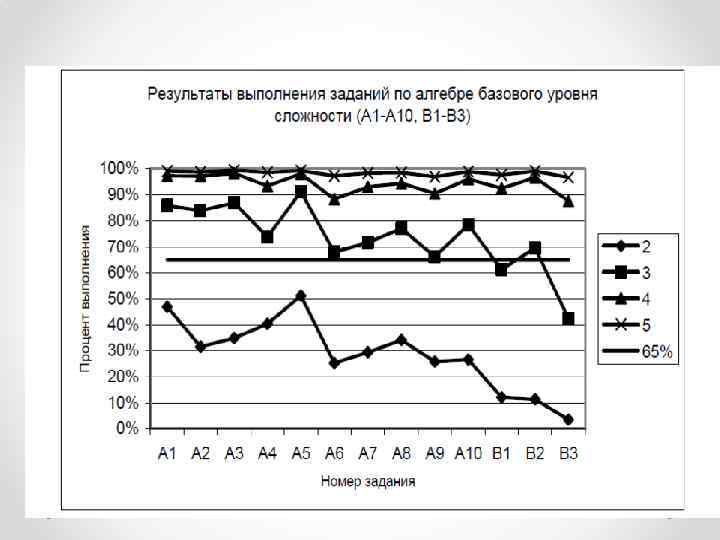 Результаты выполнения заданий по алгебре базового уровня сложности (А1-А10, В1-В3)

Процент выполнения

100%
90%
80%
70%
60%
50%
40%
30%
20%
10%
0%

А1 А2 А3 А4 А5 А6 А7 А8 А9 А10 В1 В2 В3

Номер задания

2
3
4
5
65%